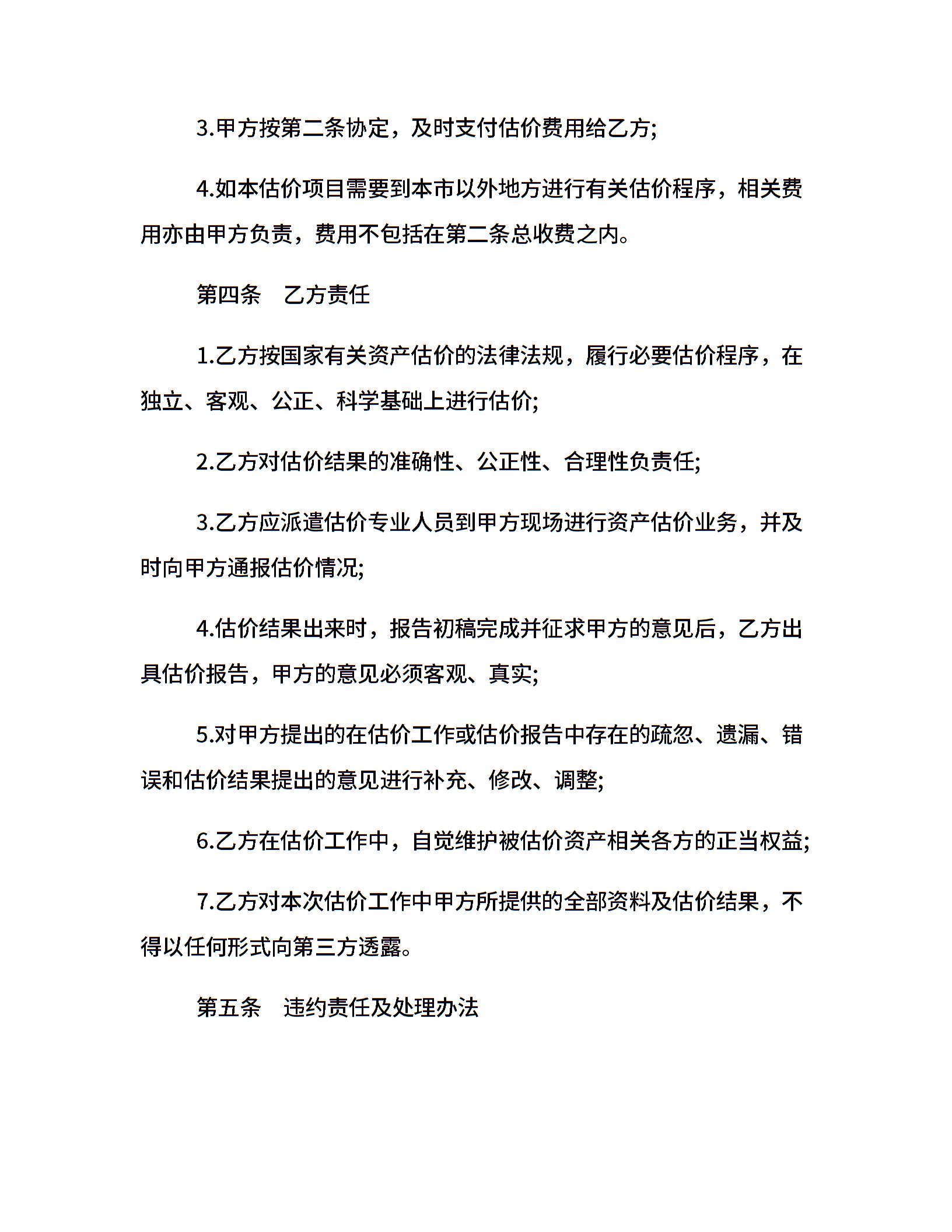 3.甲方按第二条协定，及时支付估价费用给乙方;

4.如本估价项目需要到本市以外地方进行有关估价程序，相关费用亦由甲方负责，费用不包括在第二条总收费之内。

第四条　乙方责任

1.乙方按国家有关资产估价的法律法规，履行必要估价程序，在独立、客观、公正、科学基础上进行估价;

2.乙方对估价结果的准确性、公正性、合理性负责任;

3.乙方应派遣估价专业人员到甲方现场进行资产估价业务，并及时向甲方通报估价情况;

4.估价结果出来时，报告初稿完成并征求甲方的意见后，乙方出具估价报告，甲方的意见必须客观、真实;

5.对甲方提出的在估价工作或估价报告中存在的疏忽、遗漏、错误和估价结果提出的意见进行补充、修改、调整;

6.乙方在估价工作中，自觉维护被估价资产相关各方的正当权益;

7.乙方对本次估价工作中甲方所提供的全部资料及估价结果，不得以任何形式向第三方透露。

第五条　违约责任及处理办法